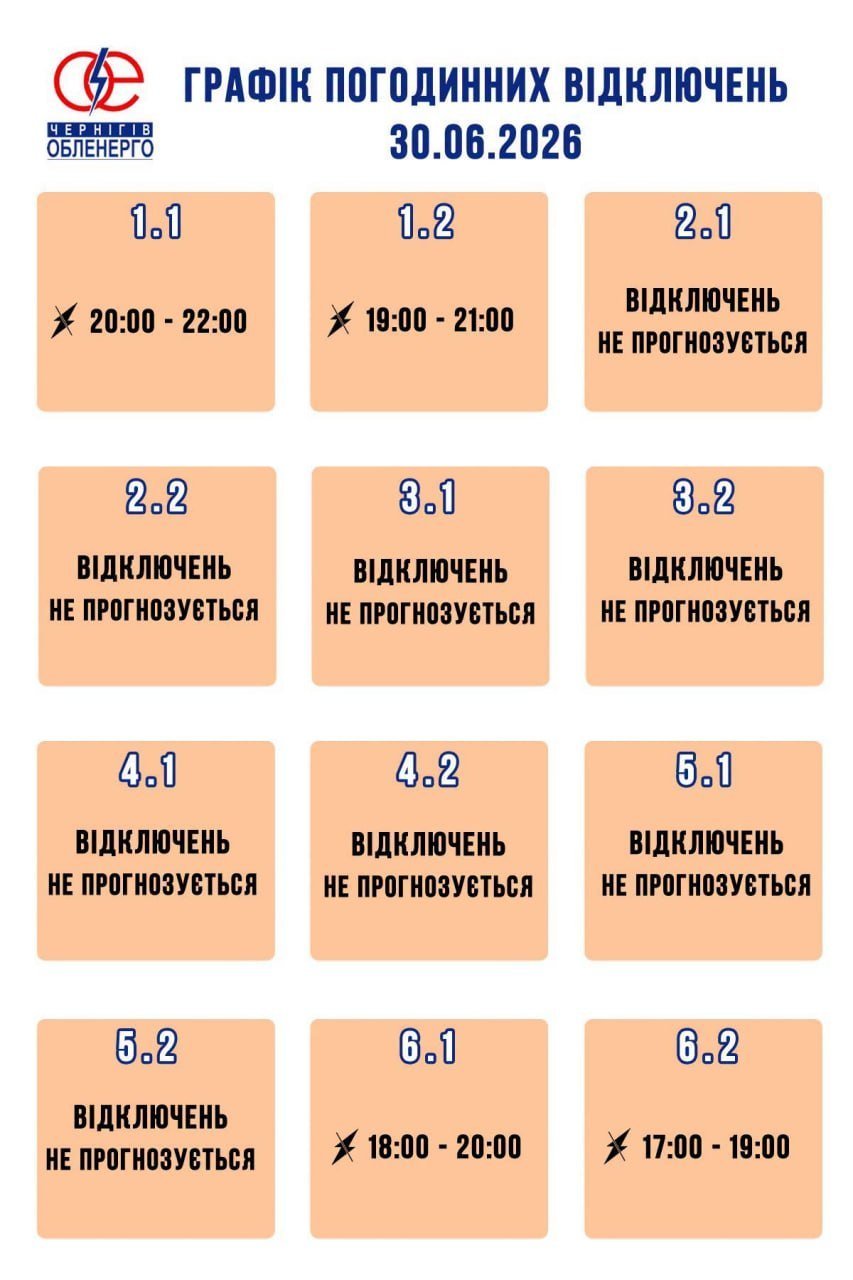 ЧЕРНІГІВ ОБЛЕНЕРГО

ГРАФІК ПОГОДИННИХ ВІДКЛЮЧЕНЬ 30.06.2026

1.1
20:00 - 22:00

1.2
19:00 - 21:00

2.1
ВІДКЛЮЧЕНЬ НЕ ПРОГНОЗУЄТЬСЯ

2.2
ВІДКЛЮЧЕНЬ НЕ ПРОГНОЗУЄТЬСЯ

3.1
ВІДКЛЮЧЕНЬ НЕ ПРОГНОЗУЄТЬСЯ

3.2
ВІДКЛЮЧЕНЬ НЕ ПРОГНОЗУЄТЬСЯ

4.1
ВІДКЛЮЧЕНЬ НЕ ПРОГНОЗУЄТЬСЯ

4.2
ВІДКЛЮЧЕНЬ НЕ ПРОГНОЗУЄТЬСЯ

5.1
ВІДКЛЮЧЕНЬ НЕ ПРОГНОЗУЄТЬСЯ

5.2
ВІДКЛЮЧЕНЬ НЕ ПРОГНОЗУЄТЬСЯ

6.1
18:00 - 20:00

6.2
17:00 - 19:00